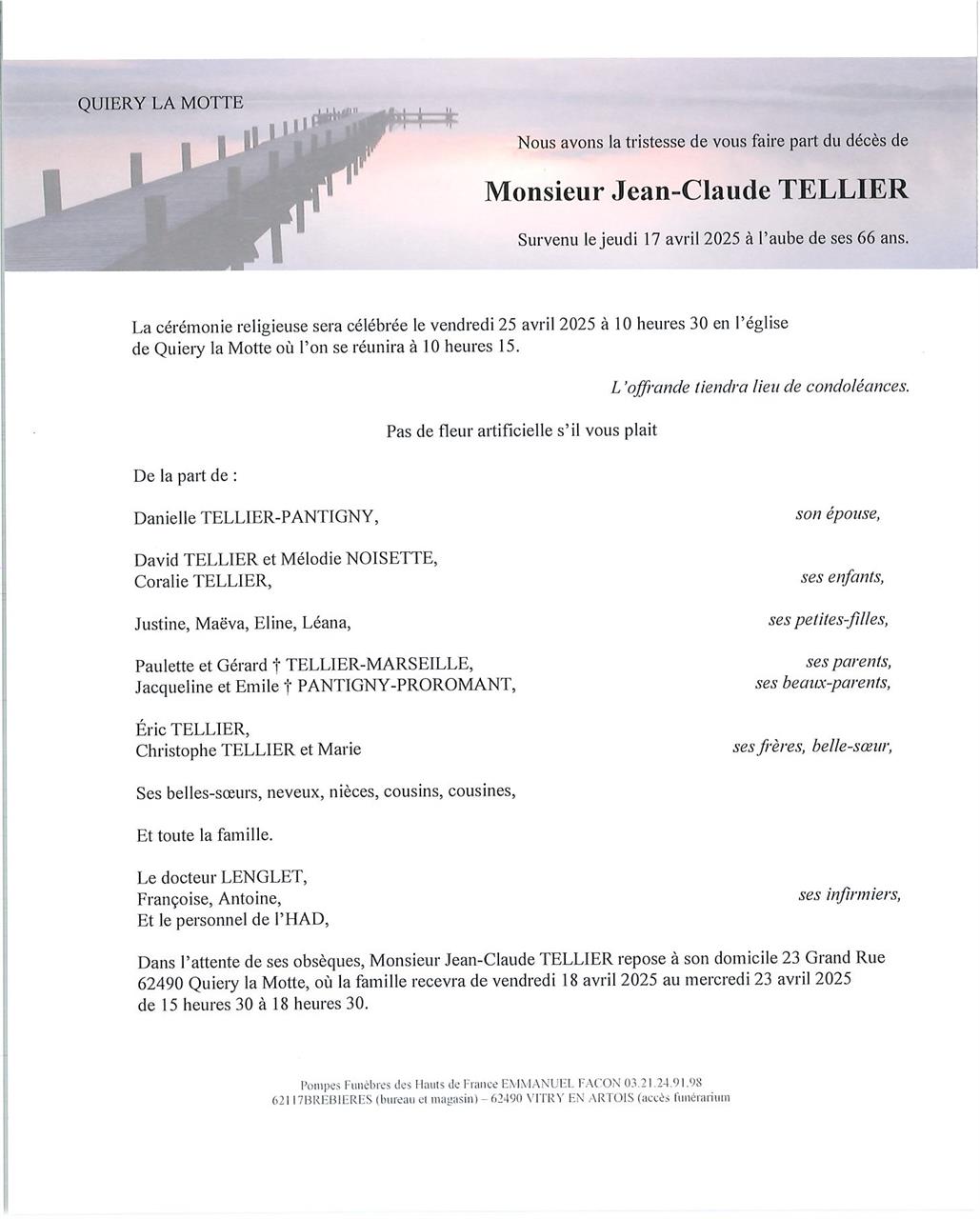 QUIERY LA MOTTE

Nous avons la tristesse de vous faire part du décès de

Monsieur Jean-Claude TELLIER

Survenu le jeudi 17 avril 2025 à l'aube de ses 66 ans.

La cérémonie religieuse sera célébrée le vendredi 25 avril 2025 à 10 heures 30 en l'église de Quiery la Motte où l'on se réunira à 10 heures 15.

L'offrande tiendra lieu de condoléances.

Pas de fleur artificielle s'il vous plait

De la part de :

Danielle TELLIER-PANTIGNY, son épouse,

David TELLIER et Mélodie NOISETTE,
Coralie TELLIER, ses enfants,

Justine, Maëva, Eline, Léana, ses petites-filles,

Paulette et Gérard † TELLIER-MARSEILLE, ses parents,
Jacqueline et Emile † PANTIGNY-PROROMANT, ses beaux-parents,

Éric TELLIER,
Christophe TELLIER et Marie ses frères, belle-sœur,

Ses belles-sœurs, neveux, nièces, cousins, cousines,

Et toute la famille.

Le docteur LENGLET,
Françoise, Antoine, ses infirmiers,
Et le personnel de l'HAD,

Dans l'attente de ses obsèques, Monsieur Jean-Claude TELLIER repose à son domicile 23 Grand Rue 62490 Quiery la Motte, où la famille recevra de vendredi 18 avril 2025 au mercredi 23 avril 2025 de 15 heures 30 à 18 heures 30.

Pompes Funèbres des Hauts de France EMMANUEL FACON 03.21.24.91.98
62117BREBIERES (bureau et magasin) – 62490 VITRY EN ARTOIS (accès funérarium